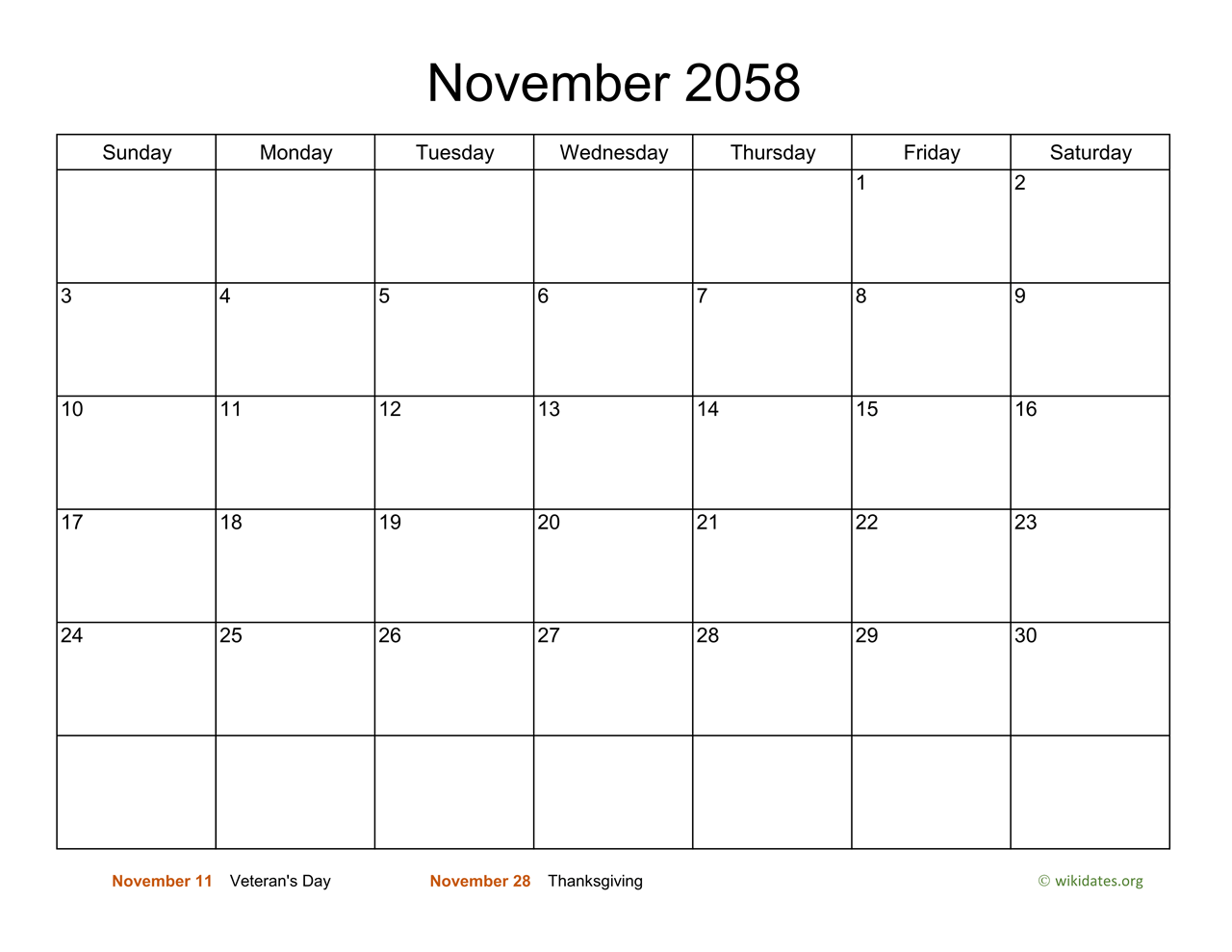 November 2058

| Sunday | Monday | Tuesday | Wednesday | Thursday | Friday | Saturday |
|---|---|---|---|---|---|---|
| | | | | | 1 | 2 |
| 3 | 4 | 5 | 6 | 7 | 8 | 9 |
| 10 | 11 | 12 | 13 | 14 | 15 | 16 |
| 17 | 18 | 19 | 20 | 21 | 22 | 23 |
| 24 | 25 | 26 | 27 | 28 | 29 | 30 |
| | | | | | | |

November 11 Veteran's Day

November 28 Thanksgiving

© wikidates.org